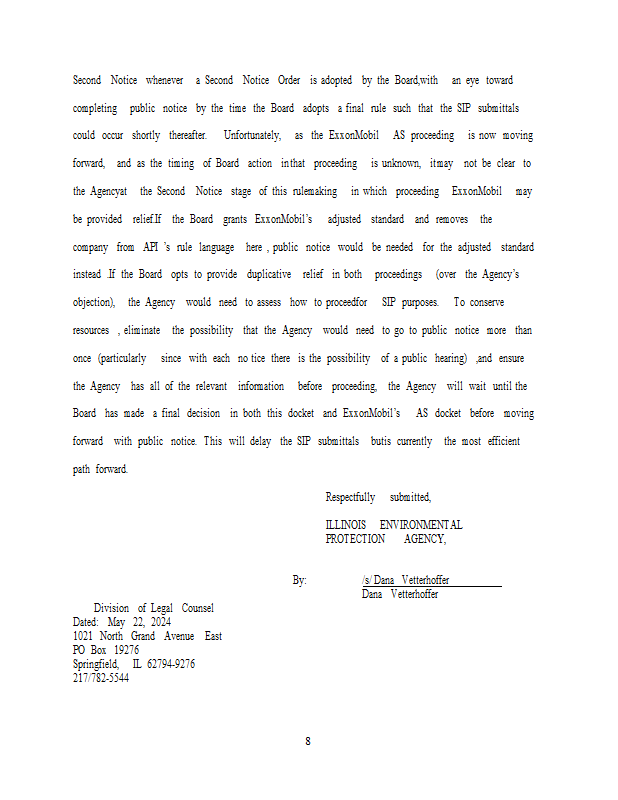 Second Notice whenever a Second Notice Order is adopted by the Board,with an eye toward completing public notice by the time the Board adopts a final rule such that the SIP submittals could occur shortly thereafter. Unfortunately, as the ExxonMobil AS proceeding is now moving forward, and as the timing of Board action inthat proceeding is unknown, itmay not be clear to the Agencyat the Second Notice stage of this rulemaking in which proceeding ExxonMobil may be provided relief.If the Board grants ExxonMobil's adjusted standard and removes the company from API 's rule language here , public notice would be needed for the adjusted standard instead .If the Board opts to provide duplicative relief in both proceedings (over the Agency's objection), the Agency would need to assess how to proceedfor SIP purposes. To conserve resources , eliminate the possibility that the Agency would need to go to public notice more than once (particularly since with each no tice there is the possibility of a public hearing) ,and ensure the Agency has all of the relevant information before proceeding, the Agency will wait until the Board has made a final decision in both this docket and ExxonMobil's AS docket before moving forward with public notice. This will delay the SIP submittals butis currently the most efficient path forward.

Respectfully submitted,

ILLINOIS ENVIRONMENTAL
PROTECTION AGENCY,

By: /s/ Dana Vetterhoffer
Dana Vetterhoffer

Division of Legal Counsel
Dated: May 22, 2024
1021 North Grand Avenue East
PO Box 19276
Springfield, IL 62794-9276
217/782-5544

8